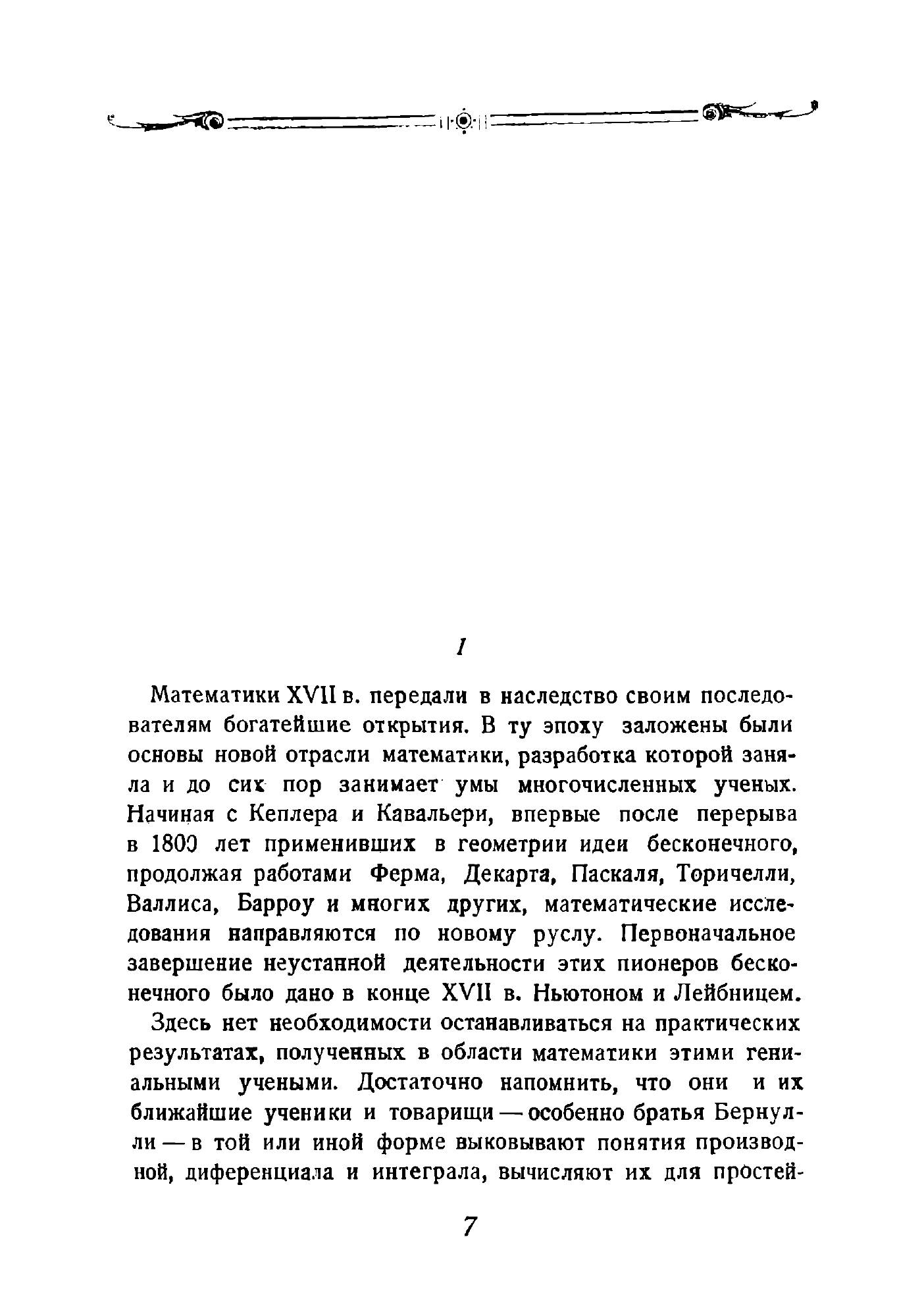 1

Математики XVII в. передали в наследство своим последователям богатейшие открытия. В ту эпоху заложены были основы новой отрасли математики, разработка которой заняла и до сих пор занимает умы многочисленных ученых. Начиная с Кеплера и Кавальери, впервые после перерыва в 1800 лет применивших в геометрии идеи бесконечного, продолжая работами Ферма, Декарта, Паскаля, Торичелли, Валлиса, Барроу и многих других, математические исследования направляются по новому руслу. Первоначальное завершение неустанной деятельности этих пионеров бесконечного было дано в конце XVII в. Ньютоном и Лейбницем.

Здесь нет необходимости останавливаться на практических результатах, полученных в области математики этими гениальными учеными. Достаточно напомнить, что они и их ближайшие ученики и товарищи — особенно братья Бернулли — в той или иной форме выковывают понятия производной, диференциала и интеграла, вычисляют их для простей-

7